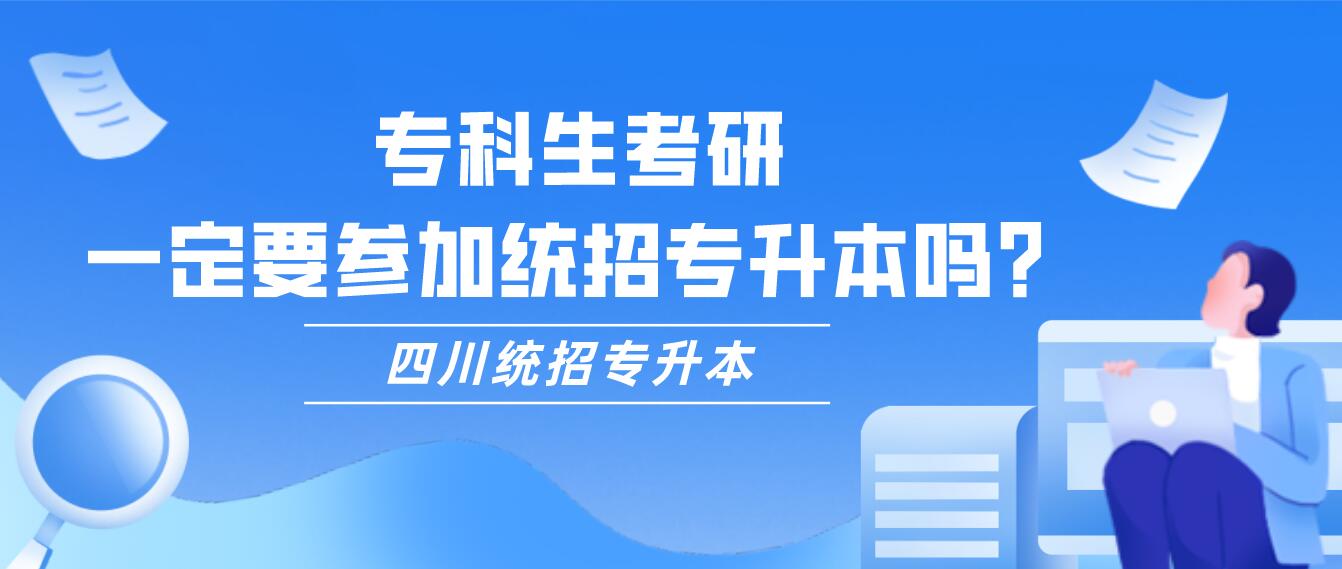 专科生考研
一定要参加统招专升本吗?

四川统招专升本